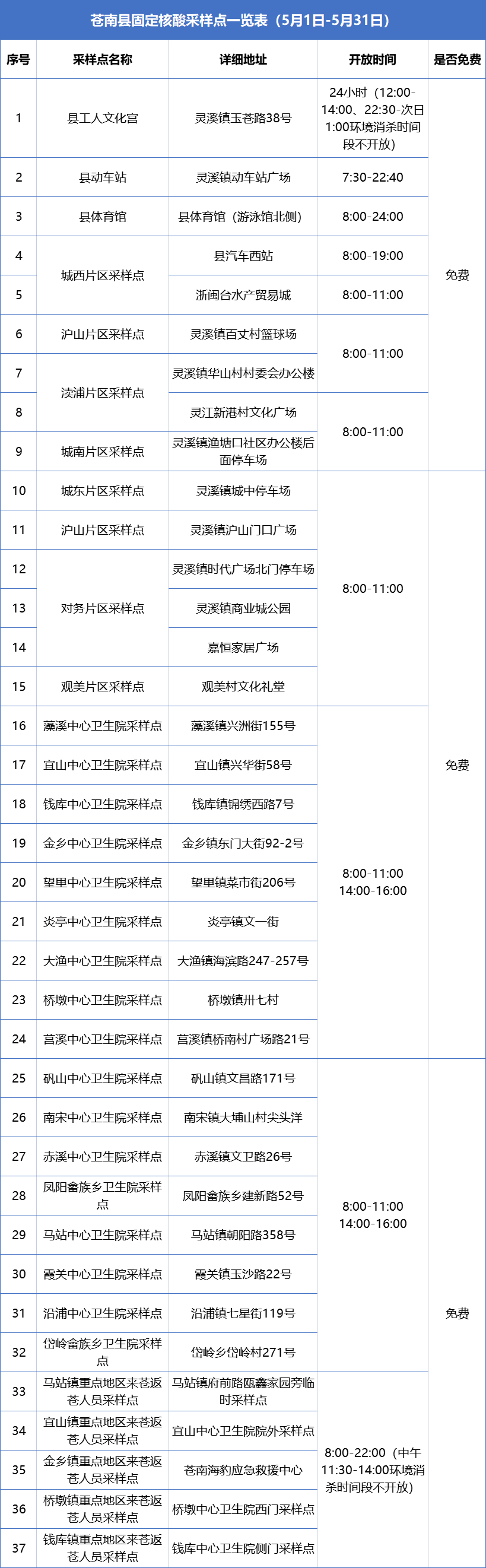 苍南县固定核酸采样点一览表（5月1日-5月31日）

| 序号 | 采样点名称 | 详细地址 | 开放时间 | 是否免费 |
|---|---|---|---|---|
| 1 | 县工人文化宫 | 灵溪镇玉苍路38号 | 24小时（12:00-14:00、22:30-次日1:00环境消杀时间段不开放） | 免费 |
| 2 | 县动车站 | 灵溪镇动车站广场 | 7:30-22:40 | |
| 3 | 县体育馆 | 县体育馆（游泳馆北侧） | 8:00-24:00 | |
| 4 | 城西片区采样点 | 县汽车西站 | 8:00-19:00 | |
| 5 | | 浙闽台水产贸易城 | 8:00-11:00 | |
| 6 | 沪山片区采样点 | 灵溪镇百丈村篮球场 | 8:00-11:00 | |
| 7 | 渎浦片区采样点 | 灵溪镇华山村村委会办公楼 | | |
| 8 | | 灵江新港村文化广场 | 8:00-11:00 | |
| 9 | 城南片区采样点 | 灵溪镇渔塘口社区办公楼后面停车场 | | |
| 10 | 城东片区采样点 | 灵溪镇城中停车场 | 8:00-11:00 | 免费 |
| 11 | 沪山片区采样点 | 灵溪镇沪山门口广场 | | |
| 12 | 对务片区采样点 | 灵溪镇时代广场北门停车场 | | |
| 13 | | 灵溪镇商业城公园 | | |
| 14 | | 嘉恒家居广场 | | |
| 15 | 观美片区采样点 | 观美村文化礼堂 | | |
| 16 | 藻溪中心卫生院采样点 | 藻溪镇兴洲街155号 | 8:00-11:00 14:00-16:00 | |
| 17 | 宜山中心卫生院采样点 | 宜山镇兴华街58号 | | |
| 18 | 钱库中心卫生院采样点 | 钱库镇锦绣西路7号 | | |
| 19 | 金乡中心卫生院采样点 | 金乡镇东门大街92-2号 | | |
| 20 | 望里中心卫生院采样点 | 望里镇菜市街206号 | | |
| 21 | 炎亭中心卫生院采样点 | 炎亭镇文一街 | | |
| 22 | 大渔中心卫生院采样点 | 大渔镇海滨路247-257号 | | |
| 23 | 桥墩中心卫生院采样点 | 桥墩镇卅七村 | | |
| 24 | 莒溪中心卫生院采样点 | 莒溪镇桥南村广场路21号 | | |
| 25 | 矾山中心卫生院采样点 | 矾山镇文昌路171号 | 8:00-11:00 14:00-16:00 | 免费 |
| 26 | 南宋中心卫生院采样点 | 南宋镇大埔山村尖头洋 | | |
| 27 | 赤溪中心卫生院采样点 | 赤溪镇文卫路26号 | | |
| 28 | 凤阳畲族乡卫生院采样点 | 凤阳畲族乡建新路52号 | | |
| 29 | 马站中心卫生院采样点 | 马站镇朝阳路358号 | | |
| 30 | 霞关中心卫生院采样点 | 霞关镇玉沙路22号 | | |
| 31 | 沿浦中心卫生院采样点 | 沿浦镇七星街119号 | | |
| 32 | 岱岭畲族乡卫生院采样点 | 岱岭乡岱岭村271号 | | |
| 33 | 马站镇重点地区来苍返苍人员采样点 | 马站镇府前路瓯鑫家园旁临时采样点 | 8:00-22:00（中午11:30-14:00环境消杀时间段不开放） | |
| 34 | 宜山镇重点地区来苍返苍人员采样点 | 宜山中心卫生院院外采样点 | | |
| 35 | 金乡镇重点地区来苍返苍人员采样点 | 苍南海豹应急救援中心 | | |
| 36 | 桥墩镇重点地区来苍返苍人员采样点 | 桥墩中心卫生院西门采样点 | | |
| 37 | 钱库镇重点地区来苍返苍人员采样点 | 钱库中心卫生院侧门采样点 | | |